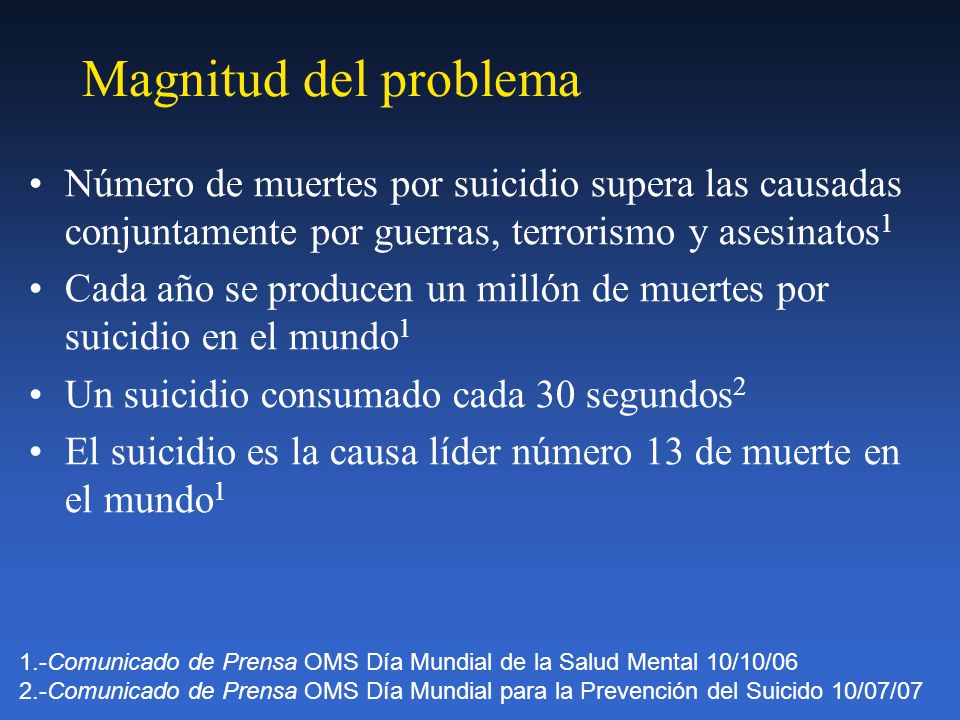 Magnitud del problema

• Número de muertes por suicidio supera las causadas conjuntamente por guerras, terrorismo y asesinatos$^1$

• Cada año se producen un millón de muertes por suicidio en el mundo$^1$

• Un suicidio consumado cada 30 segundos$^2$

• El suicidio es la causa líder número 13 de muerte en el mundo$^1$

1.-Comunicado de Prensa OMS Día Mundial de la Salud Mental 10/10/06
2.-Comunicado de Prensa OMS Día Mundial para la Prevención del Suicido 10/07/07